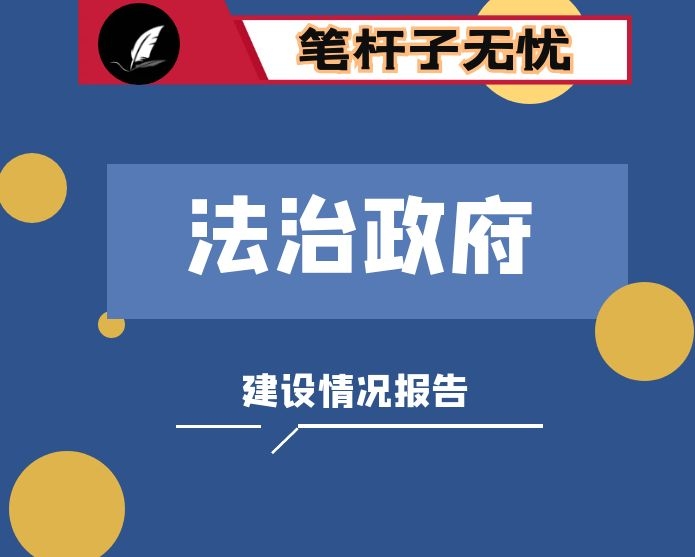 笔杆子无忧

法治政府

建设情况报告